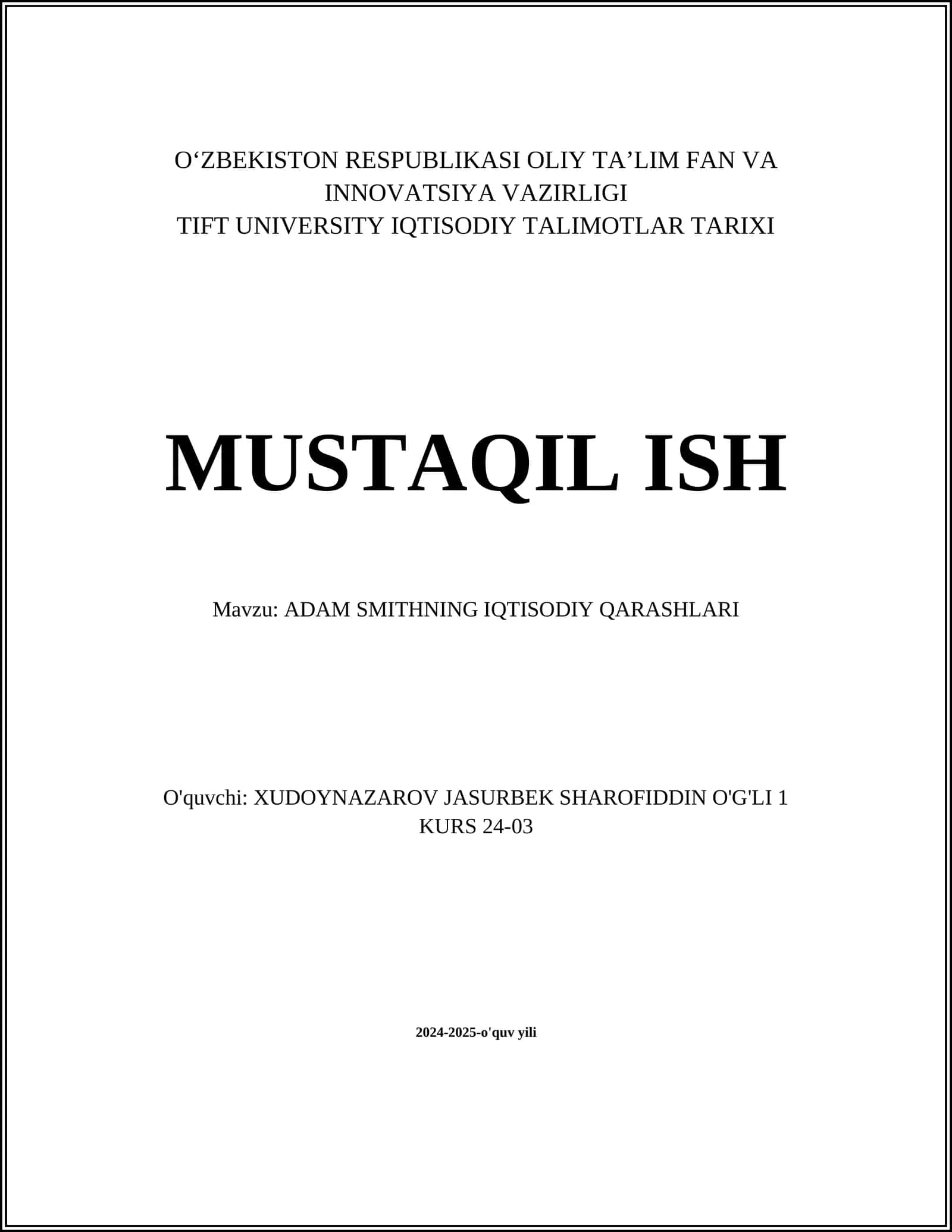 O‘ZBEKISTON RESPUBLIKASI OLIY TA’LIM FAN VA INNOVATSIYA VAZIRLIGI
TIFT UNIVERSITY IQTISODIY TALIMOTLAR TARIXI

MUSTAQIL ISH

Mavzu: ADAM SMITHNING IQTISODIY QARASHLARI

O'quvchi: XUDOYNAZAROV JASURBEK SHAROFIDDIN O'G'LI 1 KURS 24-03

2024-2025-o'quv yili